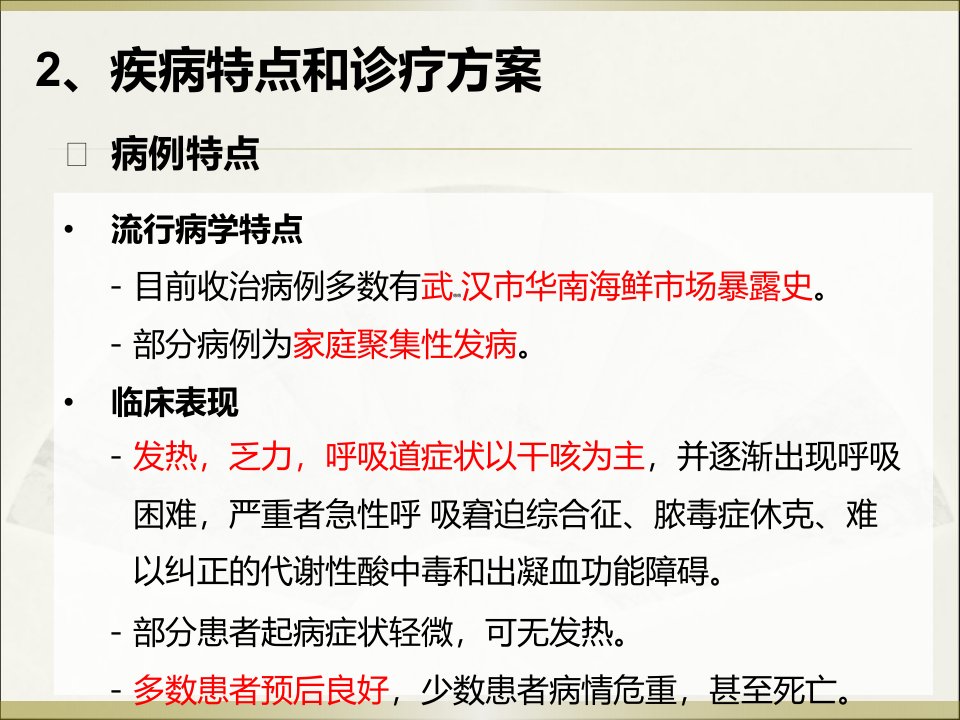 2、疾病特点和诊疗方案

☐ 病例特点

• 流行病学特点

- 目前收治病例多数有武汉市华南海鲜市场暴露史。

- 部分病例为家庭聚集性发病。

• 临床表现

- 发热，乏力，呼吸道症状以干咳为主，并逐渐出现呼吸困难，严重者急性呼 吸窘迫综合征、脓毒症休克、难以纠正的代谢性酸中毒和出凝血功能障碍。

- 部分患者起病症状轻微，可无发热。

- 多数患者预后良好，少数患者病情危重，甚至死亡。